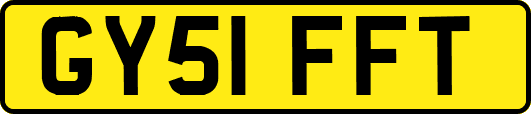 GY51 FFT